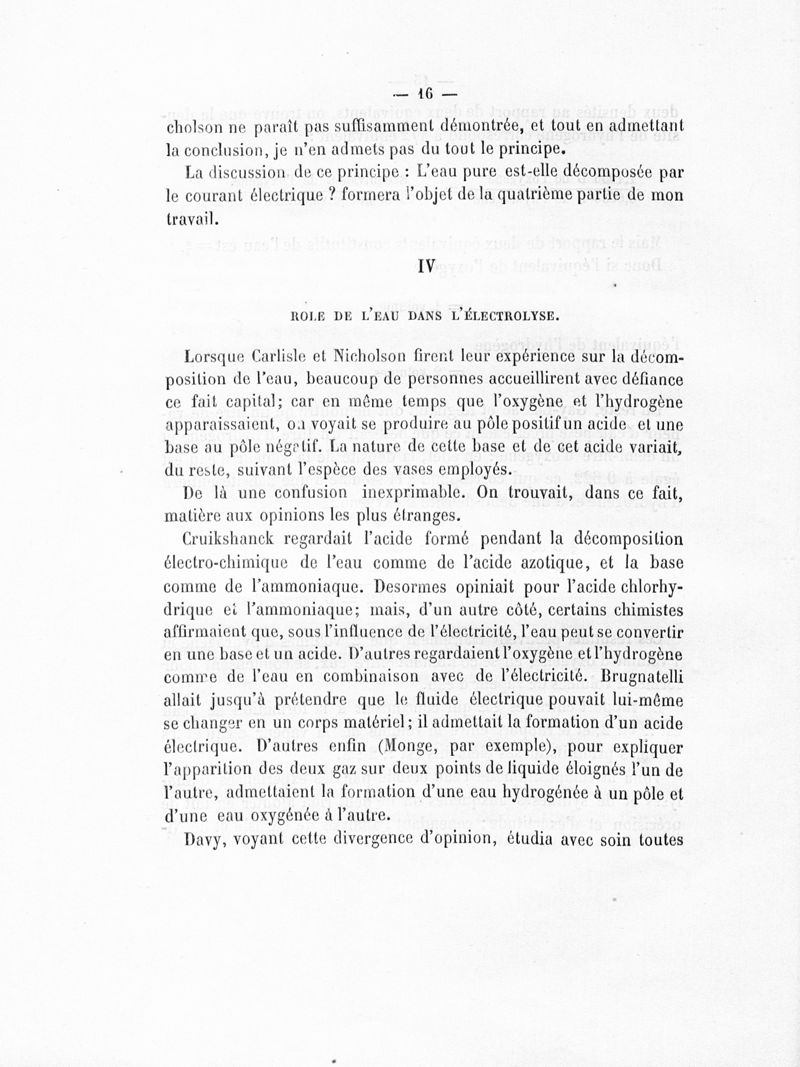 — 16 —

cholson ne paraît pas suffisamment démontrée, et tout en admettant la conclusion, je n'en admets pas du tout le principe.

La discussion de ce principe : L'eau pure est-elle décomposée par le courant électrique ? formera l'objet de la quatrième partie de mon travail.

IV

ROLE DE L'EAU DANS L'ÉLECTROLYSE.

Lorsque Carlisle et Nicholson firent leur expérience sur la décomposition de l'eau, beaucoup de personnes accueillirent avec défiance ce fait capital; car en même temps que l'oxygène et l'hydrogène apparaissaient, on voyait se produire au pôle positif un acide et une base au pôle négatif. La nature de cette base et de cet acide variait, du reste, suivant l'espèce des vases employés.

De là une confusion inexprimable. On trouvait, dans ce fait, matière aux opinions les plus étranges.

Cruikshanck regardait l'acide formé pendant la décomposition électro-chimique de l'eau comme de l'acide azotique, et la base comme de l'ammoniaque. Desormes opiniait pour l'acide chlorhydrique et l'ammoniaque; mais, d'un autre côté, certains chimistes affirmaient que, sous l'influence de l'électricité, l'eau peut se convertir en une base et un acide. D'autres regardaient l'oxygène et l'hydrogène comme de l'eau en combinaison avec de l'électricité. Brugnatelli allait jusqu'à prétendre que le fluide électrique pouvait lui-même se changer en un corps matériel; il admettait la formation d'un acide électrique. D'autres enfin (Monge, par exemple), pour expliquer l'apparition des deux gaz sur deux points de liquide éloignés l'un de l'autre, admettaient la formation d'une eau hydrogénée à un pôle et d'une eau oxygénée à l'autre.

Davy, voyant cette divergence d'opinion, étudia avec soin toutes